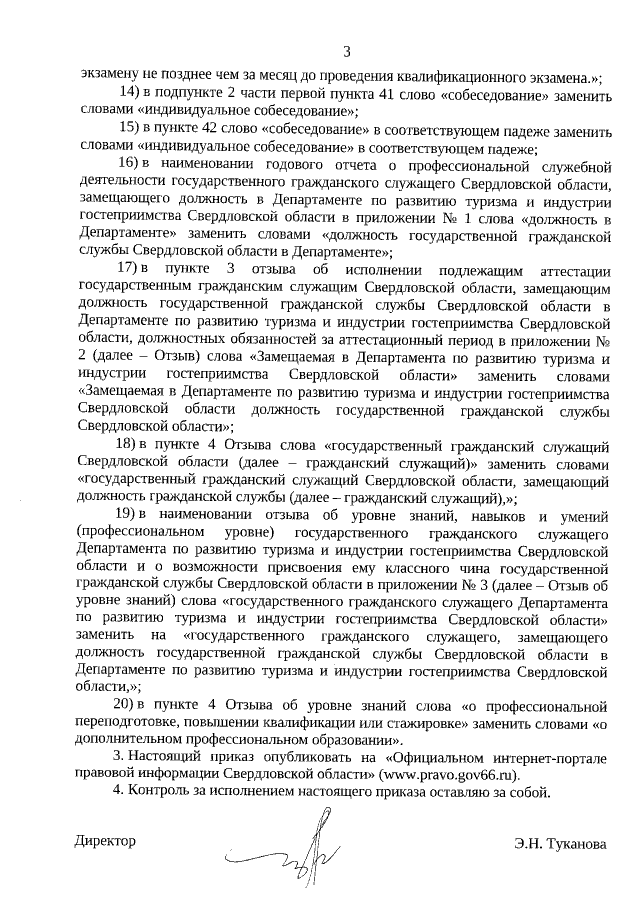 3

экзамену не позднее чем за месяц до проведения квалификационного экзамена.»;

14) в подпункте 2 части первой пункта 41 слово «собеседование» заменить словами «индивидуальное собеседование»;

15) в пункте 42 слово «собеседование» в соответствующем падеже заменить словами «индивидуальное собеседование» в соответствующем падеже;

16) в наименовании годового отчета о профессиональной служебной деятельности государственного гражданского служащего Свердловской области, замещающего должность в Департаменте по развитию туризма и индустрии гостеприимства Свердловской области в приложении № 1 слова «должность в Департаменте» заменить словами «должность государственной гражданской службы Свердловской области в Департаменте»;

17) в пункте 3 отзыва об исполнении подлежащим аттестации государственным гражданским служащим Свердловской области, замещающим должность государственной гражданской службы Свердловской области в Департаменте по развитию туризма и индустрии гостеприимства Свердловской области, должностных обязанностей за аттестационный период в приложении № 2 (далее – Отзыв) слова «Замещаемая в Департамента по развитию туризма и индустрии гостеприимства Свердловской области» заменить словами «Замещаемая в Департаменте по развитию туризма и индустрии гостеприимства Свердловской области должность государственной гражданской службы Свердловской области»;

18) в пункте 4 Отзыва слова «государственный гражданский служащий Свердловской области (далее – гражданский служащий)» заменить словами «государственный гражданский служащий Свердловской области, замещающий должность гражданской службы (далее – гражданский служащий),»;

19) в наименовании отзыва об уровне знаний, навыков и умений (профессиональном уровне) государственного гражданского служащего Департамента по развитию туризма и индустрии гостеприимства Свердловской области и о возможности присвоения ему классного чина государственной гражданской службы Свердловской области в приложении № 3 (далее – Отзыв об уровне знаний) слова «государственного гражданского служащего Департамента по развитию туризма и индустрии гостеприимства Свердловской области» заменить на «государственного гражданского служащего, замещающего должность государственной гражданской службы Свердловской области в Департаменте по развитию туризма и индустрии гостеприимства Свердловской области,»;

20) в пункте 4 Отзыва об уровне знаний слова «о профессиональной переподготовке, повышении квалификации или стажировке» заменить словами «о дополнительном профессиональном образовании».

3. Настоящий приказ опубликовать на «Официальном интернет-портале правовой информации Свердловской области» (www.pravo.gov66.ru).

4. Контроль за исполнением настоящего приказа оставляю за собой.

Директор Э.Н. Туканова